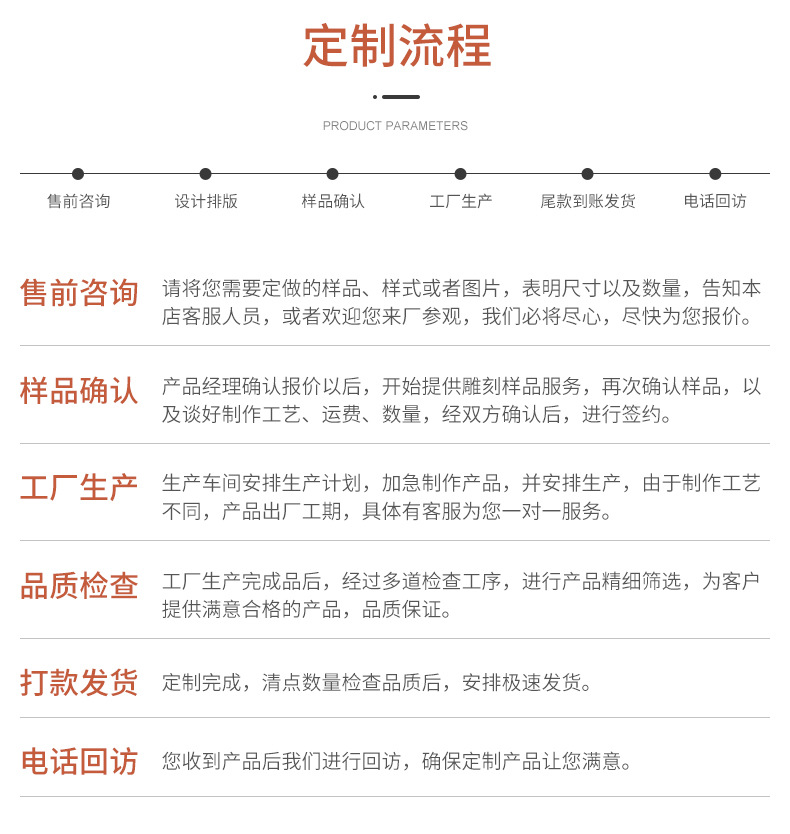 定制流程

PRODUCT PARAMETERS

售前咨询　设计排版　样品确认　工厂生产　尾款到账发货　电话回访

售前咨询　请将您需要定做的样品、样式或者图片，表明尺寸以及数量，告知本店客服人员，或者欢迎您来厂参观，我们必将尽心，尽快为您报价。

样品确认　产品经理确认报价以后，开始提供雕刻样品服务，再次确认样品，以及谈好制作工艺、运费、数量，经双方确认后，进行签约。

工厂生产　生产车间安排生产计划，加急制作产品，并安排生产，由于制作工艺不同，产品出厂工期，具体有客服为您一对一服务。

品质检查　工厂生产完成品后，经过多道检查工序，进行产品精细筛选，为客户提供满意合格的产品，品质保证。

打款发货　定制完成，清点数量检查品质后，安排极速发货。

电话回访　您收到产品后我们进行回访，确保定制产品让您满意。